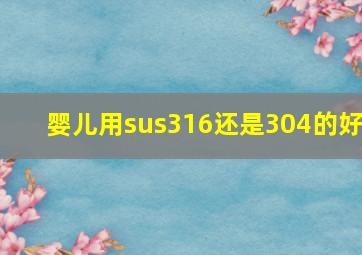 婴儿用sus316还是304的好